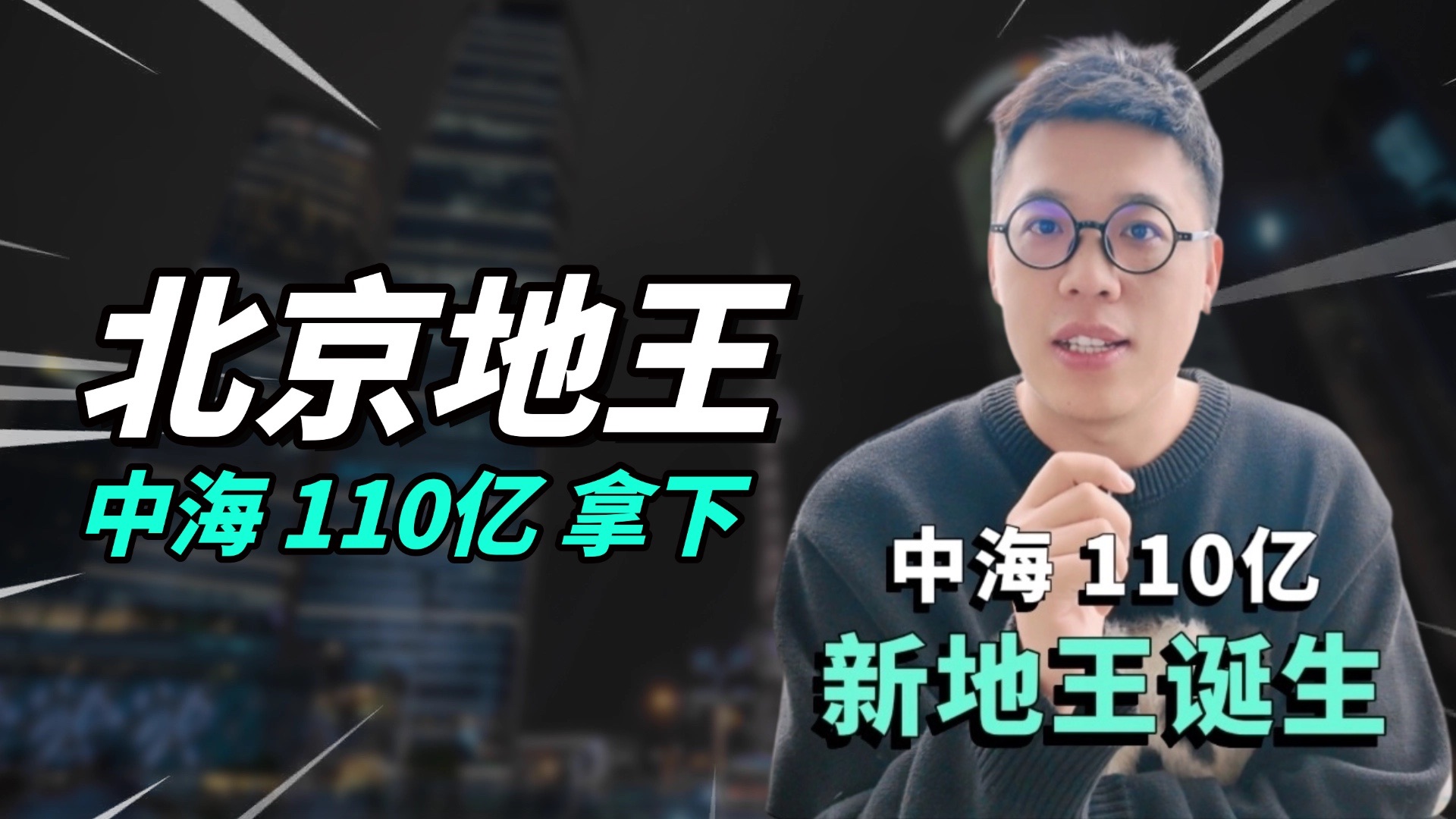 北京地王
中海 110亿 拿下

中海 110亿
新地王诞生